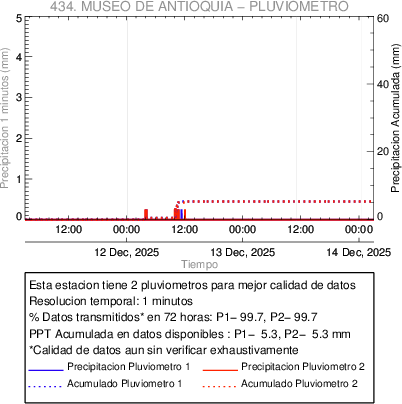 434. MUSEO DE ANTIOQUIA – PLUVIOMETRO

Precipitacion 1 minutos (mm)

5
4
3
2
1
0

Precipitacion Acumulada (mm)

60
40
20
0

12:00
00:00
12:00
00:00
12:00
00:00

12 Dec, 2025
13 Dec, 2025
14 Dec, 2025

Tiempo

Esta estacion tiene 2 pluviometros para mejor calidad de datos
Resolucion temporal: 1 minutos
% Datos transmitidos* en 72 horas: P1– 99.7, P2– 99.7
PPT Acumulada en datos disponibles : P1– 5.3, P2– 5.3 mm
*Calidad de datos aun sin verificar exhaustivamente

Precipitacion Pluviometro 1
Precipitacion Pluviometro 2
Acumulado Pluviometro 1
Acumulado Pluviometro 2